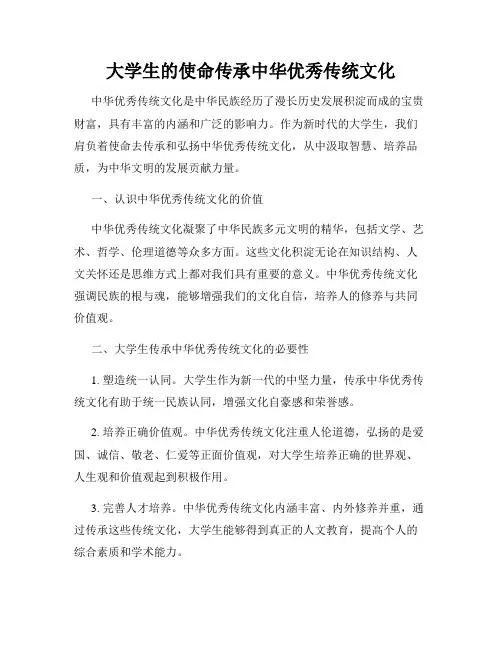 大学生的使命传承中华优秀传统文化

中华优秀传统文化是中华民族经历了漫长历史发展积淀而成的宝贵财富，具有丰富的内涵和广泛的影响力。作为新时代的大学生，我们肩负着使命去传承和弘扬中华优秀传统文化，从中汲取智慧、培养品质，为中华文明的发展贡献力量。

一、认识中华优秀传统文化的价值

中华优秀传统文化凝聚了中华民族多元文明的精华，包括文学、艺术、哲学、伦理道德等众多方面。这些文化积淀无论在知识结构、人文关怀还是思维方式上都对我们具有重要的意义。中华优秀传统文化强调民族的根与魂，能够增强我们的文化自信，培养人的修养与共同价值观。

二、大学生传承中华优秀传统文化的必要性

1. 塑造统一认同。大学生作为新一代的中坚力量，传承中华优秀传统文化有助于统一民族认同，增强文化自豪感和荣誉感。

2. 培养正确价值观。中华优秀传统文化注重人伦道德，弘扬的是爱国、诚信、敬老、仁爱等正面价值观，对大学生培养正确的世界观、人生观和价值观起到积极作用。

3. 完善人才培养。中华优秀传统文化内涵丰富、内外修养并重，通过传承这些传统文化，大学生能够得到真正的人文教育，提高个人的综合素质和学术能力。